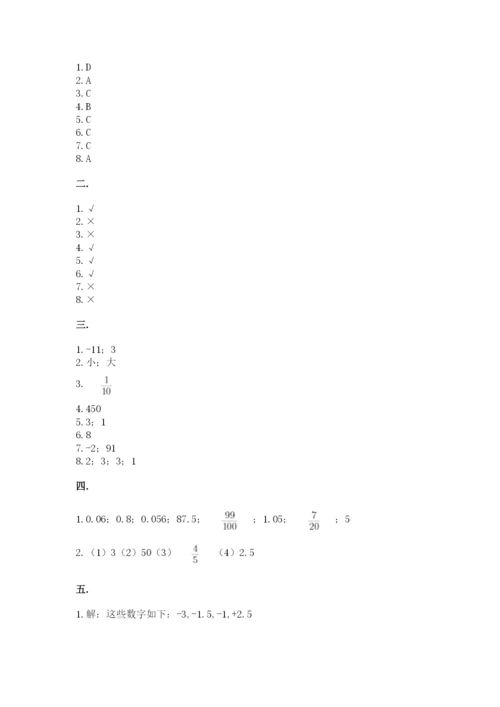 1. D
2. A
3. C
4. B
5. C
6. C
7. C
8. A

二.

1. √
2. ×
3. ×
4. √
5. √
6. √
7. ×
8. ×

三.

1. -11；3
2. 小；大
3. $\frac{1}{10}$
4. 450
5. 3；1
6. 8
7. -2；91
8. 2；3；3；1

四.

1. 0.06；0.8；0.056；87.5；$\frac{99}{100}$；1.05；$\frac{7}{20}$；5

2. （1）3（2）50（3）$\frac{4}{5}$（4）2.5

五.

1. 解：这些数字如下：-3, -1.5, -1, +2.5